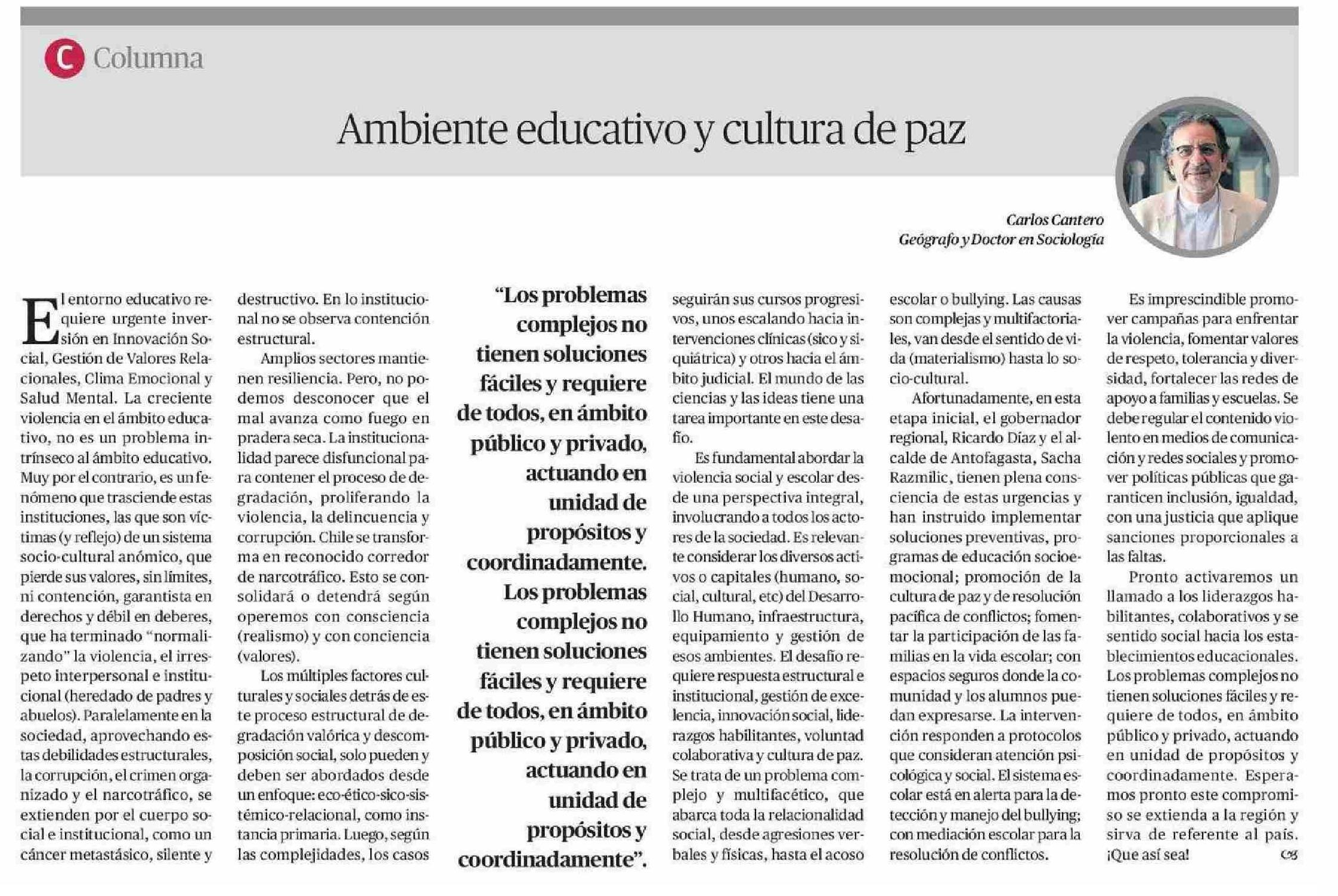 C Columna

Ambiente educativo y cultura de paz

Carlos Cantero
Geógrafo y Doctor en Sociología

El entorno educativo requiere urgente inversión en Innovación Social, Gestión de Valores Relacionales, Clima Emocional y Salud Mental. La creciente violencia en el ámbito educativo, no es un problema intrínseco al ámbito educativo. Muy por el contrario, es un fenómeno que trasciende estas instituciones, las que son víctimas (y reflejo) de un sistema socio-cultural anómico, que pierde sus valores, sin límites, ni contención, garantista en derechos y débil en deberes, que ha terminado "normalizando" la violencia, el irrespeto interpersonal e institucional (heredado de padres y abuelos). Paralelamente en la sociedad, aprovechando estas debilidades estructurales, la corrupción, el crimen organizado y el narcotráfico, se extienden por el cuerpo social e institucional, como un cáncer metastásico, silente y destructivo. En lo institucional no se observa contención estructural.

Amplios sectores mantienen resiliencia. Pero, no podemos desconocer que el mal avanza como fuego en pradera seca. La institucionalidad parece disfuncional para contener el proceso de degradación, proliferando la violencia, la delincuencia y corrupción. Chile se transforma en reconocido corredor de narcotráfico. Esto se consolidará o detendrá según operemos con consciencia (realismo) y con conciencia (valores).

Los múltiples factores culturales y sociales detrás de este proceso estructural de degradación valórica y descomposición social, solo pueden y deben ser abordados desde un enfoque: eco-ético-sico-sistémico-relacional, como instancia primaria. Luego, según las complejidades, los casos

"Los problemas complejos no tienen soluciones fáciles y requiere de todos, en ámbito público y privado, actuando en unidad de propósitos y coordinadamente. Los problemas complejos no tienen soluciones fáciles y requiere de todos, en ámbito público y privado, actuando en unidad de propósitos y coordinadamente".

seguirán sus cursos progresivos, unos escalando hacia intervenciones clínicas (sico y siquiátrica) y otros hacia el ámbito judicial. El mundo de las ciencias y las ideas tiene una tarea importante en este desafío.

Es fundamental abordar la violencia social y escolar desde una perspectiva integral, involucrando a todos los actores de la sociedad. Es relevante considerar los diversos activos o capitales (humano, social, cultural, etc) del Desarrollo Humano, infraestructura, equipamiento y gestión de esos ambientes. El desafío requiere respuesta estructural e institucional, gestión de excelencia, innovación social, liderazgos habilitantes, voluntad colaborativa y cultura de paz. Se trata de un problema complejo y multifacético, que abarca toda la relacionalidad social, desde agresiones verbales y físicas, hasta el acoso escolar o bullying. Las causas son complejas y multifactoriales, van desde el sentido de vida (materialismo) hasta lo socio-cultural.

Afortunadamente, en esta etapa inicial, el gobernador regional, Ricardo Díaz y el alcalde de Antofagasta, Sacha Razmilic, tienen plena consciencia de estas urgencias y han instruido implementar soluciones preventivas, programas de educación socioemocional; promoción de la cultura de paz y de resolución pacífica de conflictos; fomentar la participación de las familias en la vida escolar; con espacios seguros donde la comunidad y los alumnos puedan expresarse. La intervención responden a protocolos que consideran atención psicológica y social. El sistema escolar está en alerta para la detección y manejo del bullying; con mediación escolar para la resolución de conflictos.

Es imprescindible promover campañas para enfrentar la violencia, fomentar valores de respeto, tolerancia y diversidad, fortalecer las redes de apoyo a familias y escuelas. Se debe regular el contenido violento en medios de comunicación y redes sociales y promover políticas públicas que garanticen inclusión, igualdad, con una justicia que aplique sanciones proporcionales a las faltas.

Pronto activaremos un llamado a los liderazgos habilitantes, colaborativos y se sentido social hacia los establecimientos educacionales. Los problemas complejos no tienen soluciones fáciles y requiere de todos, en ámbito público y privado, actuando en unidad de propósitos y coordinadamente. Esperamos pronto este compromiso se extienda a la región y sirva de referente al país. ¡Que así sea!